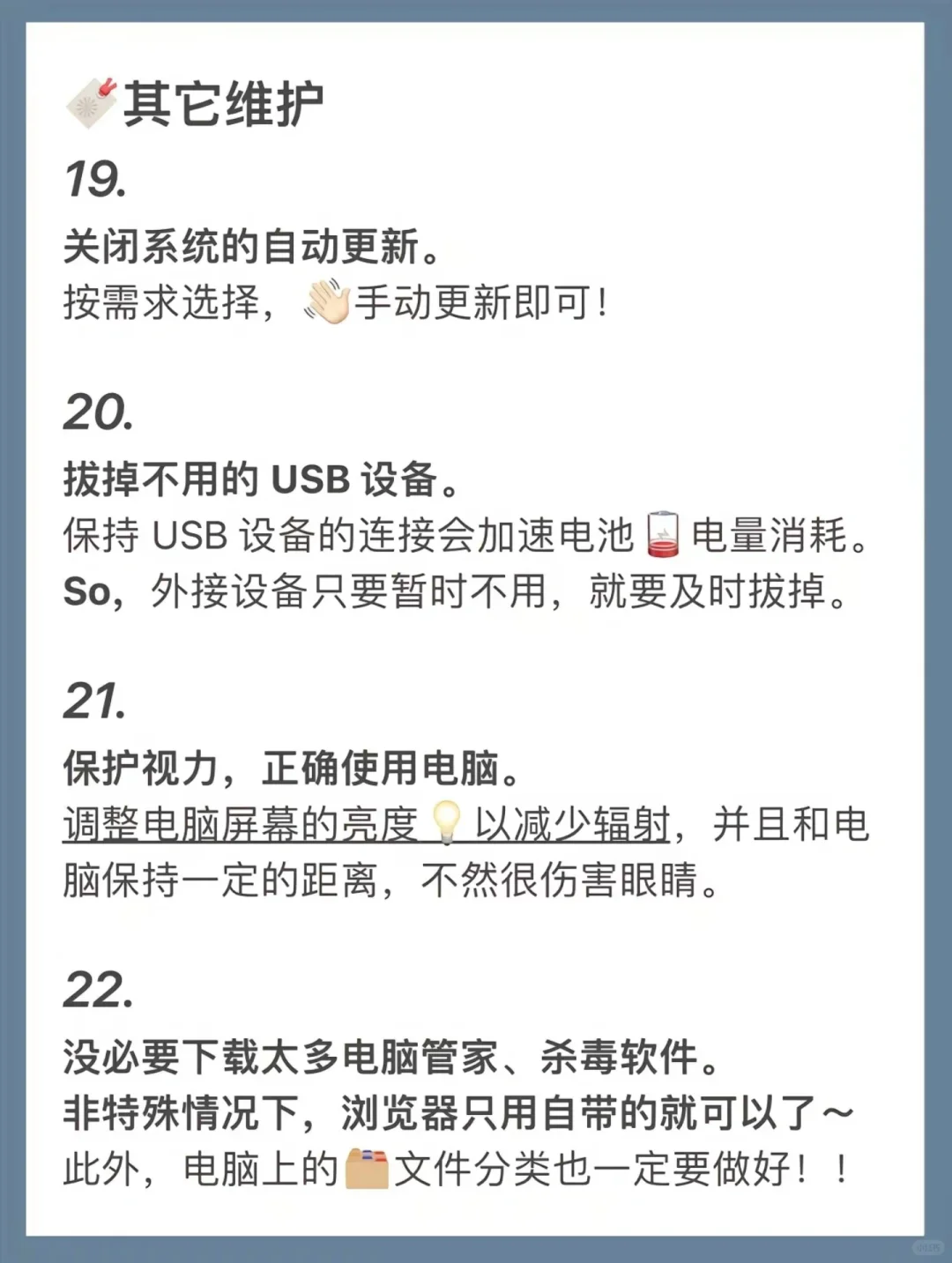 其它维护

19.

关闭系统的自动更新。
按需求选择，手动更新即可！

20.

拔掉不用的 USB 设备。
保持 USB 设备的连接会加速电池电量消耗。
So，外接设备只要暂时不用，就要及时拔掉。

21.

保护视力，正确使用电脑。
调整电脑屏幕的亮度以减少辐射，并且和电脑保持一定的距离，不然很伤害眼睛。

22.

没必要下载太多电脑管家、杀毒软件。
非特殊情况下，浏览器只用自带的就可以了～
此外，电脑上的文件分类也一定要做好！！